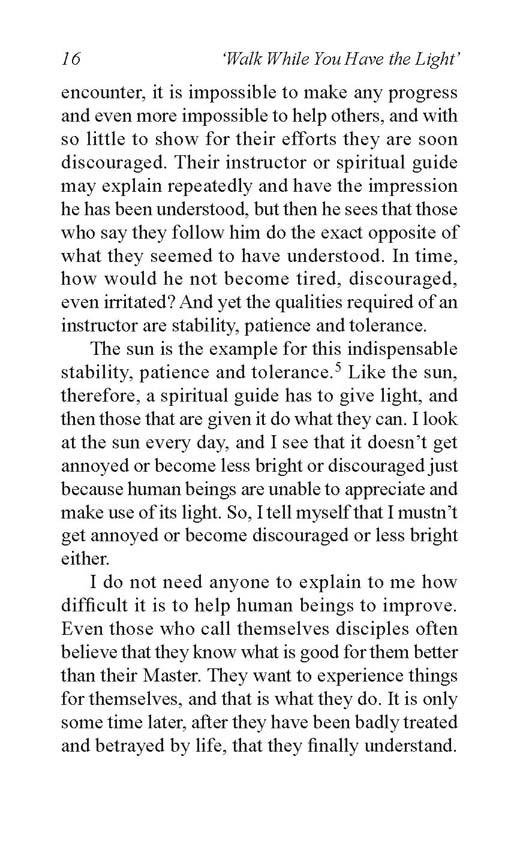 16 'Walk While You Have the Light'

encounter, it is impossible to make any progress and even more impossible to help others, and with so little to show for their efforts they are soon discouraged. Their instructor or spiritual guide may explain repeatedly and have the impression he has been understood, but then he sees that those who say they follow him do the exact opposite of what they seemed to have understood. In time, how would he not become tired, discouraged, even irritated? And yet the qualities required of an instructor are stability, patience and tolerance.

The sun is the example for this indispensable stability, patience and tolerance.$^5$ Like the sun, therefore, a spiritual guide has to give light, and then those that are given it do what they can. I look at the sun every day, and I see that it doesn't get annoyed or become less bright or discouraged just because human beings are unable to appreciate and make use of its light. So, I tell myself that I mustn't get annoyed or become discouraged or less bright either.

I do not need anyone to explain to me how difficult it is to help human beings to improve. Even those who call themselves disciples often believe that they know what is good for them better than their Master. They want to experience things for themselves, and that is what they do. It is only some time later, after they have been badly treated and betrayed by life, that they finally understand.